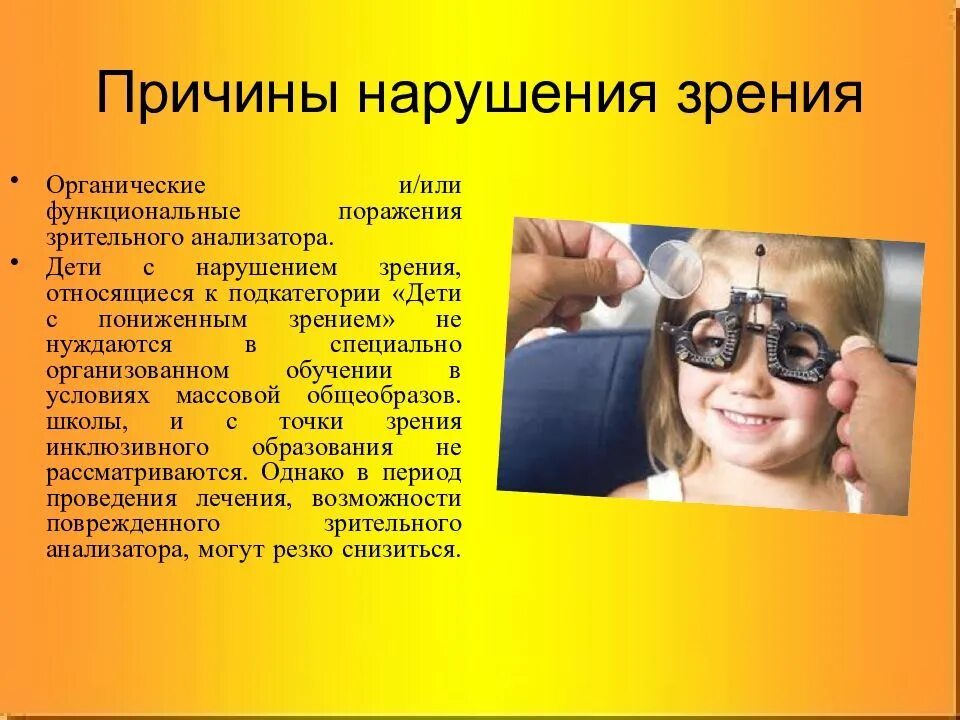 Причины нарушения зрения

• Органические и/или функциональные поражения зрительного анализатора.
• Дети с нарушением зрения, относящиеся к подкатегории «Дети с пониженным зрением» не нуждаются в специально организованном обучении в условиях массовой общеобразов. школы, и с точки зрения инклюзивного образования не рассматриваются. Однако в период проведения лечения, возможности поврежденного зрительного анализатора, могут резко снизиться.